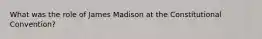 What was the role of James Madison at the Constitutional Convention?